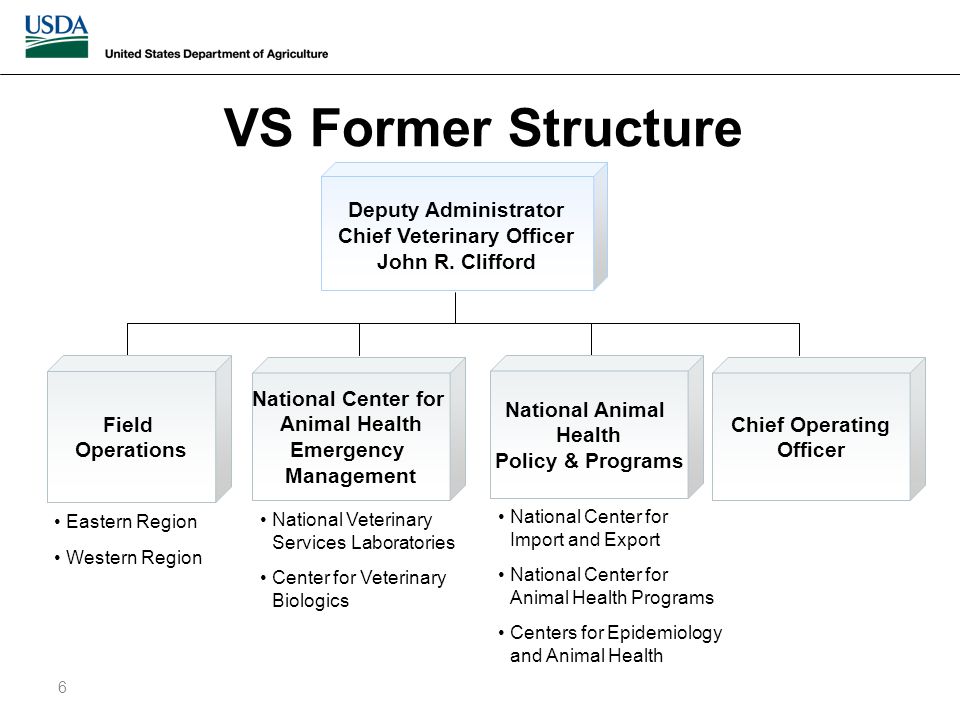 USDA
United States Department of Agriculture

VS Former Structure

Deputy Administrator
Chief Veterinary Officer
John R. Clifford

Field Operations

• Eastern Region
• Western Region

National Center for Animal Health Emergency Management

• National Veterinary Services Laboratories
• Center for Veterinary Biologics

National Animal Health Policy & Programs

• National Center for Import and Export
• National Center for Animal Health Programs
• Centers for Epidemiology and Animal Health

Chief Operating Officer

6